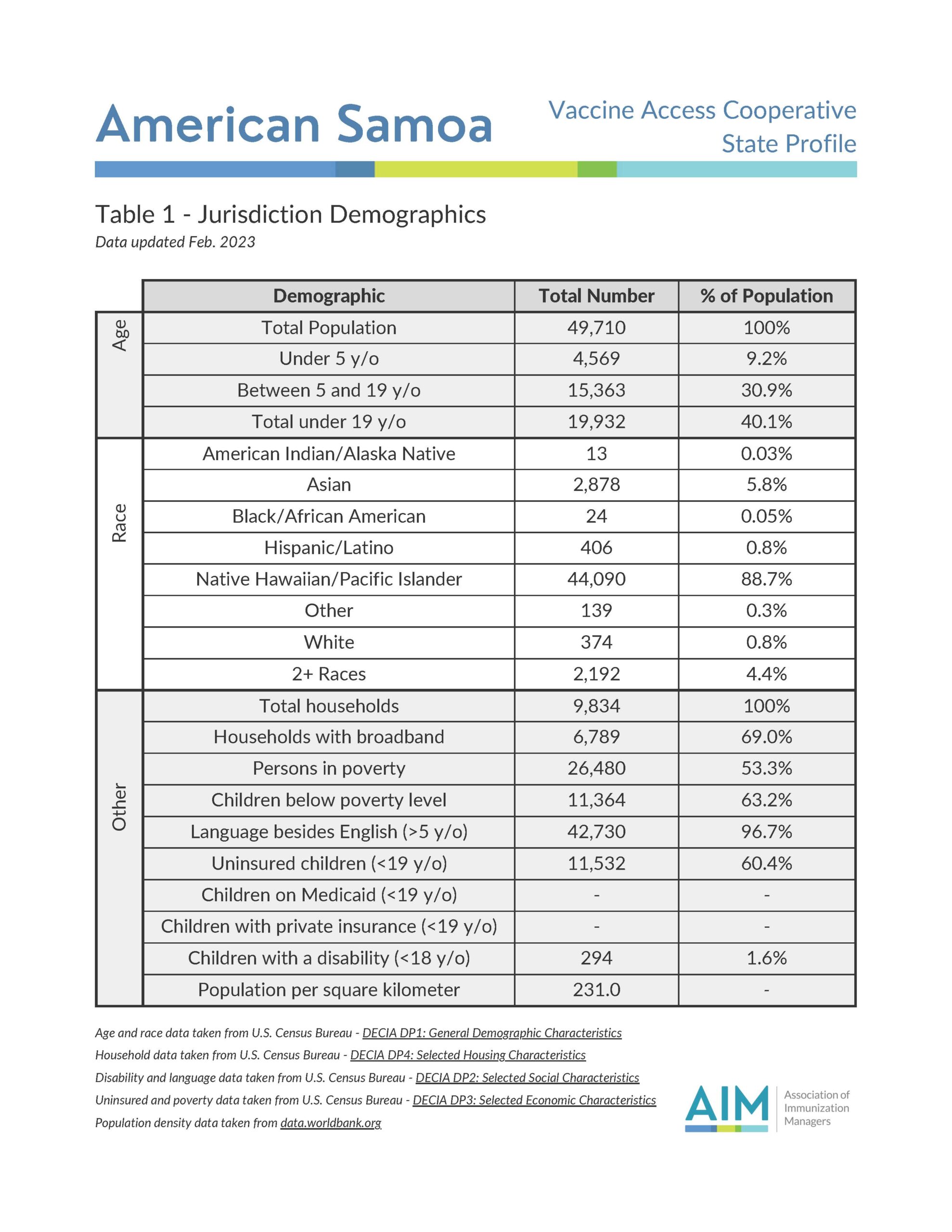 American Samoa

Vaccine Access Cooperative State Profile

Table 1 - Jurisdiction Demographics

Data updated Feb. 2023

| | Demographic | Total Number | % of Population |
|---|---|---|---|
| Age | Total Population | 49,710 | 100% |
| | Under 5 y/o | 4,569 | 9.2% |
| | Between 5 and 19 y/o | 15,363 | 30.9% |
| | Total under 19 y/o | 19,932 | 40.1% |
| Race | American Indian/Alaska Native | 13 | 0.03% |
| | Asian | 2,878 | 5.8% |
| | Black/African American | 24 | 0.05% |
| | Hispanic/Latino | 406 | 0.8% |
| | Native Hawaiian/Pacific Islander | 44,090 | 88.7% |
| | Other | 139 | 0.3% |
| | White | 374 | 0.8% |
| | 2+ Races | 2,192 | 4.4% |
| Other | Total households | 9,834 | 100% |
| | Households with broadband | 6,789 | 69.0% |
| | Persons in poverty | 26,480 | 53.3% |
| | Children below poverty level | 11,364 | 63.2% |
| | Language besides English (>5 y/o) | 42,730 | 96.7% |
| | Uninsured children (<19 y/o) | 11,532 | 60.4% |
| | Children on Medicaid (<19 y/o) | - | - |
| | Children with private insurance (<19 y/o) | - | - |
| | Children with a disability (<18 y/o) | 294 | 1.6% |
| | Population per square kilometer | 231.0 | - |

Age and race data taken from U.S. Census Bureau - DECIA DP1: General Demographic Characteristics
Household data taken from U.S. Census Bureau - DECIA DP4: Selected Housing Characteristics
Disability and language data taken from U.S. Census Bureau - DECIA DP2: Selected Social Characteristics
Uninsured and poverty data taken from U.S. Census Bureau - DECIA DP3: Selected Economic Characteristics
Population density data taken from data.worldbank.org

AIM Association of Immunization Managers